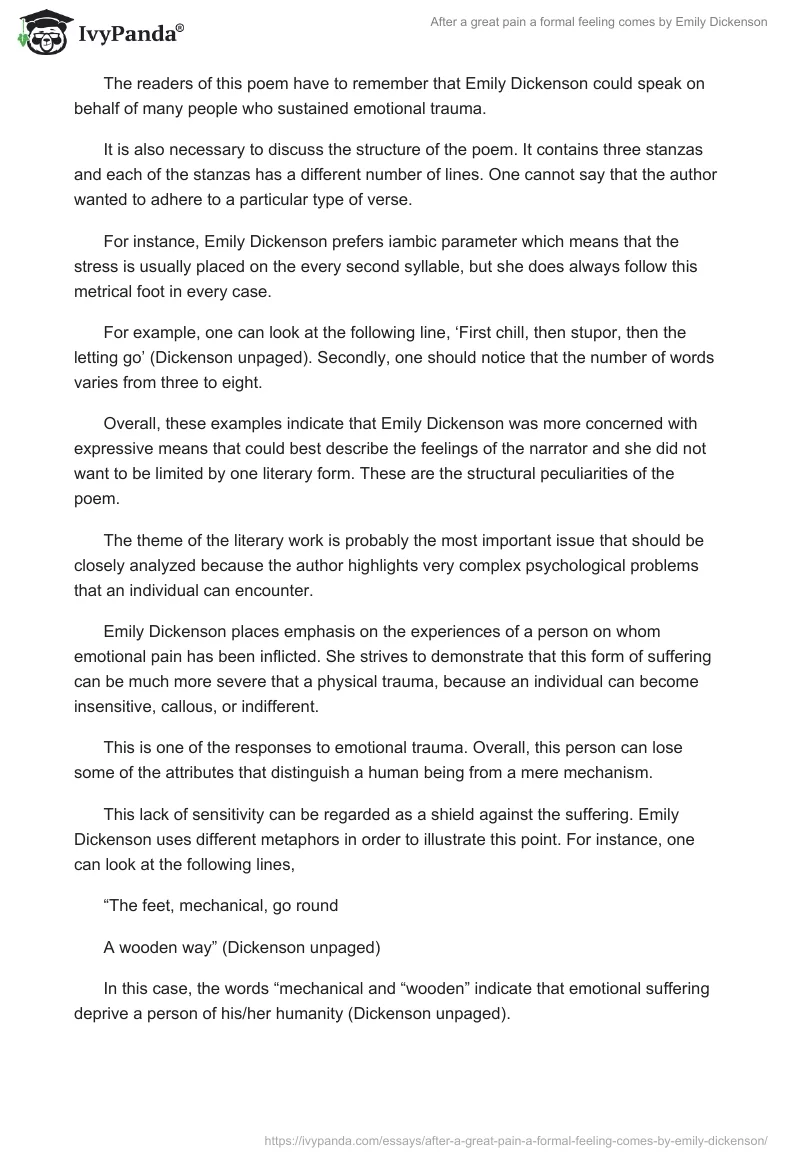 IvyPanda®

After a great pain a formal feeling comes by Emily Dickenson

The readers of this poem have to remember that Emily Dickenson could speak on behalf of many people who sustained emotional trauma.

It is also necessary to discuss the structure of the poem. It contains three stanzas and each of the stanzas has a different number of lines. One cannot say that the author wanted to adhere to a particular type of verse.

For instance, Emily Dickenson prefers iambic parameter which means that the stress is usually placed on the every second syllable, but she does always follow this metrical foot in every case.

For example, one can look at the following line, ‘First chill, then stupor, then the letting go’ (Dickenson unpaged). Secondly, one should notice that the number of words varies from three to eight.

Overall, these examples indicate that Emily Dickenson was more concerned with expressive means that could best describe the feelings of the narrator and she did not want to be limited by one literary form. These are the structural peculiarities of the poem.

The theme of the literary work is probably the most important issue that should be closely analyzed because the author highlights very complex psychological problems that an individual can encounter.

Emily Dickenson places emphasis on the experiences of a person on whom emotional pain has been inflicted. She strives to demonstrate that this form of suffering can be much more severe that a physical trauma, because an individual can become insensitive, callous, or indifferent.

This is one of the responses to emotional trauma. Overall, this person can lose some of the attributes that distinguish a human being from a mere mechanism.

This lack of sensitivity can be regarded as a shield against the suffering. Emily Dickenson uses different metaphors in order to illustrate this point. For instance, one can look at the following lines,

“The feet, mechanical, go round

A wooden way” (Dickenson unpaged)

In this case, the words “mechanical and “wooden” indicate that emotional suffering deprive a person of his/her humanity (Dickenson unpaged).

https://ivypanda.com/essays/after-a-great-pain-a-formal-feeling-comes-by-emily-dickenson/